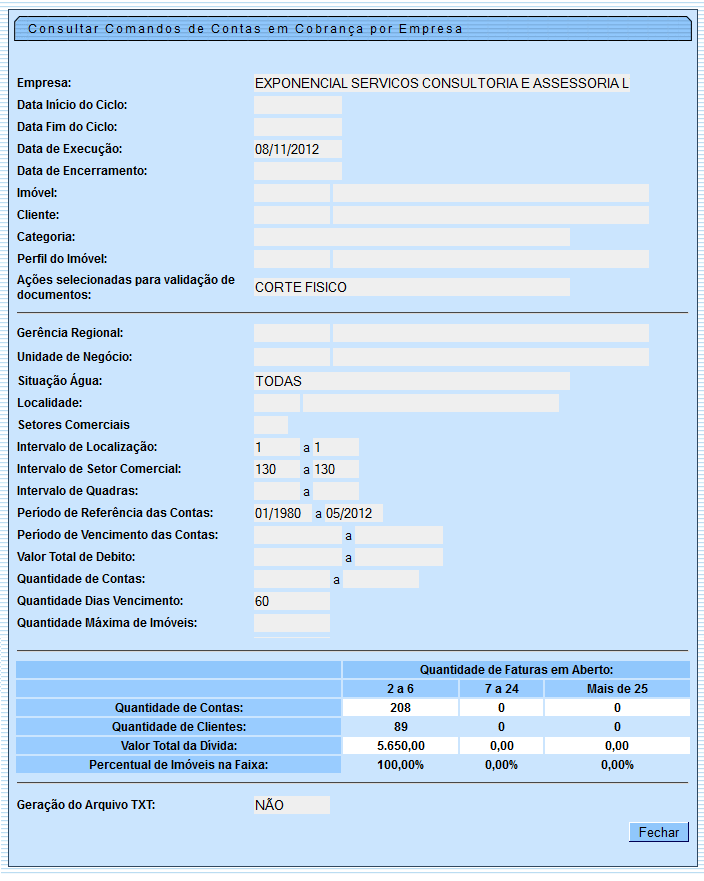 Consultar Comandos de Contas em Cobrança por Empresa

Empresa: EXPONENCIAL SERVICOS CONSULTORIA E ASSESSORIA L
Data Início do Ciclo:
Data Fim do Ciclo:
Data de Execução: 08/11/2012
Data de Encerramento:
Imóvel:
Cliente:
Categoria:
Perfil do Imóvel:
Ações selecionadas para validação de documentos: CORTE FISICO

Gerência Regional:
Unidade de Negócio:
Situação Água: TODAS
Localidade:
Setores Comerciais
Intervalo de Localização: 1 a 1
Intervalo de Setor Comercial: 130 a 130
Intervalo de Quadras: a
Período de Referência das Contas: 01/1980 a 05/2012
Período de Vencimento das Contas: a
Valor Total de Debito: a
Quantidade de Contas: a
Quantidade Dias Vencimento: 60
Quantidade Máxima de Imóveis:

| | Quantidade de Faturas em Aberto: | | |
|---|---|---|---|
| | 2 a 6 | 7 a 24 | Mais de 25 |
| Quantidade de Contas: | 208 | 0 | 0 |
| Quantidade de Clientes: | 89 | 0 | 0 |
| Valor Total da Dívida: | 5.650,00 | 0,00 | 0,00 |
| Percentual de Imóveis na Faixa: | 100,00% | 0,00% | 0,00% |

Geração do Arquivo TXT: NÃO

Fechar